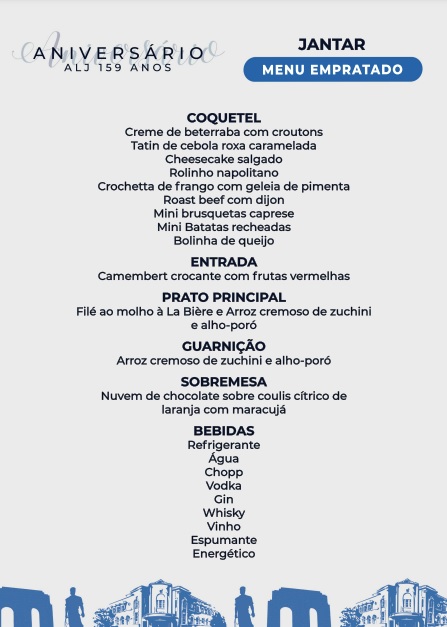 Aniversário
ANIVERSÁRIO
ALJ 159 ANOS

JANTAR
MENU EMPRATADO

COQUETEL
Creme de beterraba com croutons
Tatin de cebola roxa caramelada
Cheesecake salgado
Rolinho napolitano
Crochetta de frango com geleia de pimenta
Roast beef com dijon
Mini brusquetas caprese
Mini Batatas recheadas
Bolinha de queijo

ENTRADA
Camembert crocante com frutas vermelhas

PRATO PRINCIPAL
Filé ao molho à La Bière e Arroz cremoso de zuchini e alho-poró

GUARNIÇÃO
Arroz cremoso de zuchini e alho-poró

SOBREMESA
Nuvem de chocolate sobre coulis cítrico de laranja com maracujá

BEBIDAS
Refrigerante
Água
Chopp
Vodka
Gin
Whisky
Vinho
Espumante
Energético